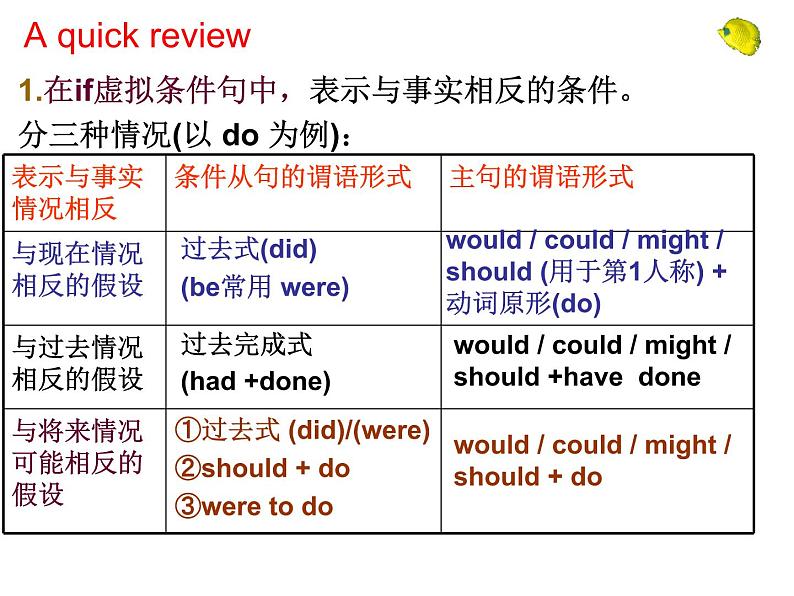 A quick review

1.在if虚拟条件句中，表示与事实相反的条件。
分三种情况(以 do 为例)：

| 表示与事实情况相反 | 条件从句的谓语形式 | 主句的谓语形式 |
|---|---|---|
| 与现在情况相反的假设 | 过去式(did) (be常用 were) | would / could / might / should (用于第1人称) + 动词原形(do) |
| 与过去情况相反的假设 | 过去完成式 (had +done) | would / could / might / should +have done |
| 与将来情况可能相反的假设 | ①过去式 (did)/(were) ②should + do ③were to do | would / could / might / should + do |